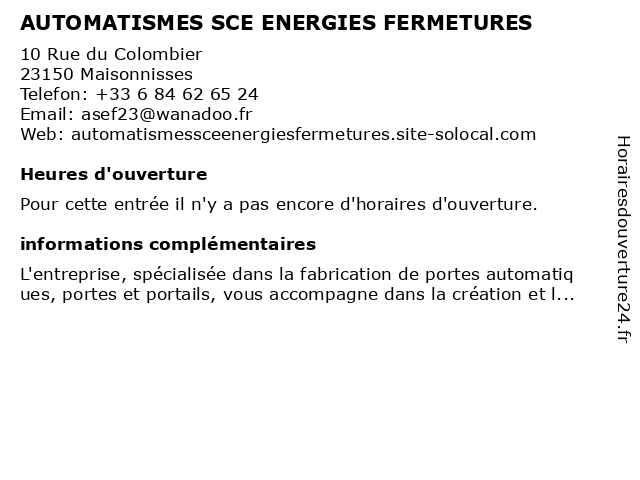 AUTOMATISMES SCE ENERGIES FERMETURES

10 Rue du Colombier
23150 Maisonnisses
Telefon: +33 6 84 62 65 24
Email: asef23@wanadoo.fr
Web: automatismessceenergiesfermetures.site-solocal.com

Heures d'ouverture

Pour cette entrée il n'y a pas encore d'horaires d'ouverture.

informations complémentaires

L'entreprise, spécialisée dans la fabrication de portes automatiques, portes et portails, vous accompagne dans la création et l...

Horairesdouverture24.fr